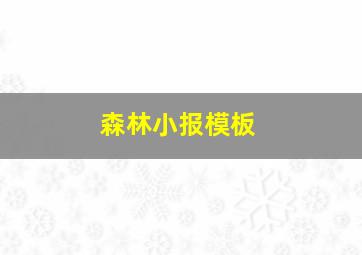 森林小报模板